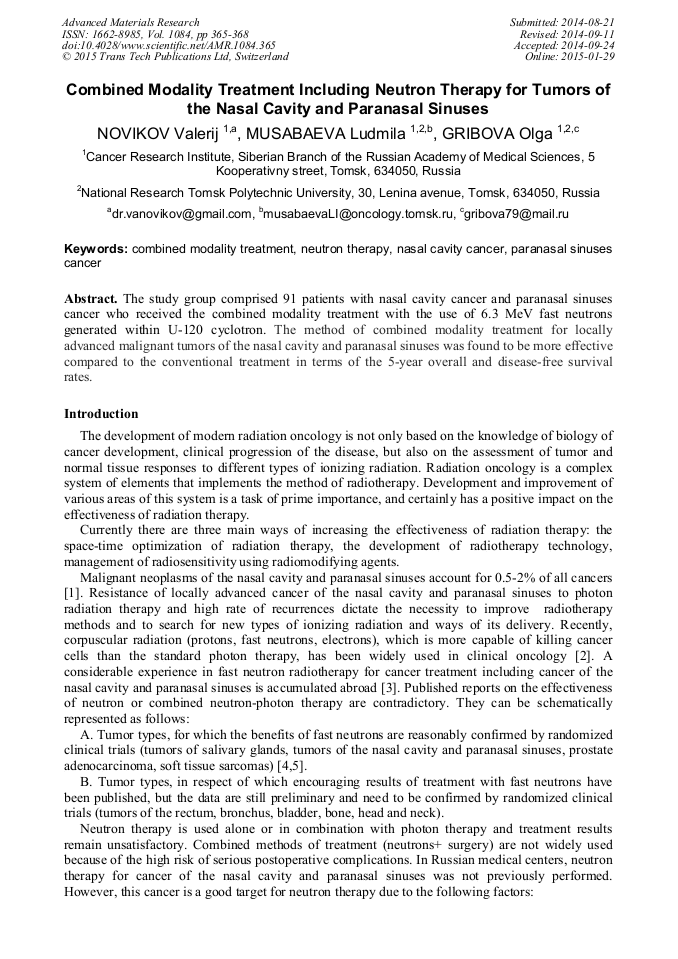 Advanced Materials Research
ISSN: 1662-8985, Vol. 1084, pp 365-368
doi:10.4028/www.scientific.net/AMR.1084.365
© 2015 Trans Tech Publications Ltd, Switzerland

Submitted: 2014-08-21
Revised: 2014-09-11
Accepted: 2014-09-24
Online: 2015-01-29

Combined Modality Treatment Including Neutron Therapy for Tumors of the Nasal Cavity and Paranasal Sinuses

NOVIKOV Valerij $^{1,a}$, MUSABAEVA Ludmila $^{1,2,b}$, GRIBOVA Olga $^{1,2,c}$

$^{1}$Cancer Research Institute, Siberian Branch of the Russian Academy of Medical Sciences, 5 Kooperativny street, Tomsk, 634050, Russia

$^{2}$National Research Tomsk Polytechnic University, 30, Lenina avenue, Tomsk, 634050, Russia

$^{a}$dr.vanovikov@gmail.com, $^{b}$musabaevaLI@oncology.tomsk.ru, $^{c}$gribova79@mail.ru

Keywords: combined modality treatment, neutron therapy, nasal cavity cancer, paranasal sinuses cancer

Abstract. The study group comprised 91 patients with nasal cavity cancer and paranasal sinuses cancer who received the combined modality treatment with the use of 6.3 MeV fast neutrons generated within U-120 cyclotron. The method of combined modality treatment for locally advanced malignant tumors of the nasal cavity and paranasal sinuses was found to be more effective compared to the conventional treatment in terms of the 5-year overall and disease-free survival rates.

Introduction

The development of modern radiation oncology is not only based on the knowledge of biology of cancer development, clinical progression of the disease, but also on the assessment of tumor and normal tissue responses to different types of ionizing radiation. Radiation oncology is a complex system of elements that implements the method of radiotherapy. Development and improvement of various areas of this system is a task of prime importance, and certainly has a positive impact on the effectiveness of radiation therapy.

Currently there are three main ways of increasing the effectiveness of radiation therapy: the space-time optimization of radiation therapy, the development of radiotherapy technology, management of radiosensitivity using radiomodifying agents.

Malignant neoplasms of the nasal cavity and paranasal sinuses account for 0.5-2% of all cancers [1]. Resistance of locally advanced cancer of the nasal cavity and paranasal sinuses to photon radiation therapy and high rate of recurrences dictate the necessity to improve radiotherapy methods and to search for new types of ionizing radiation and ways of its delivery. Recently, corpuscular radiation (protons, fast neutrons, electrons), which is more capable of killing cancer cells than the standard photon therapy, has been widely used in clinical oncology [2]. A considerable experience in fast neutron radiotherapy for cancer treatment including cancer of the nasal cavity and paranasal sinuses is accumulated abroad [3]. Published reports on the effectiveness of neutron or combined neutron-photon therapy are contradictory. They can be schematically represented as follows:

A. Tumor types, for which the benefits of fast neutrons are reasonably confirmed by randomized clinical trials (tumors of salivary glands, tumors of the nasal cavity and paranasal sinuses, prostate adenocarcinoma, soft tissue sarcomas) [4,5].

B. Tumor types, in respect of which encouraging results of treatment with fast neutrons have been published, but the data are still preliminary and need to be confirmed by randomized clinical trials (tumors of the rectum, bronchus, bladder, bone, head and neck).

Neutron therapy is used alone or in combination with photon therapy and treatment results remain unsatisfactory. Combined methods of treatment (neutrons+ surgery) are not widely used because of the high risk of serious postoperative complications. In Russian medical centers, neutron therapy for cancer of the nasal cavity and paranasal sinuses was not previously performed. However, this cancer is a good target for neutron therapy due to the following factors: